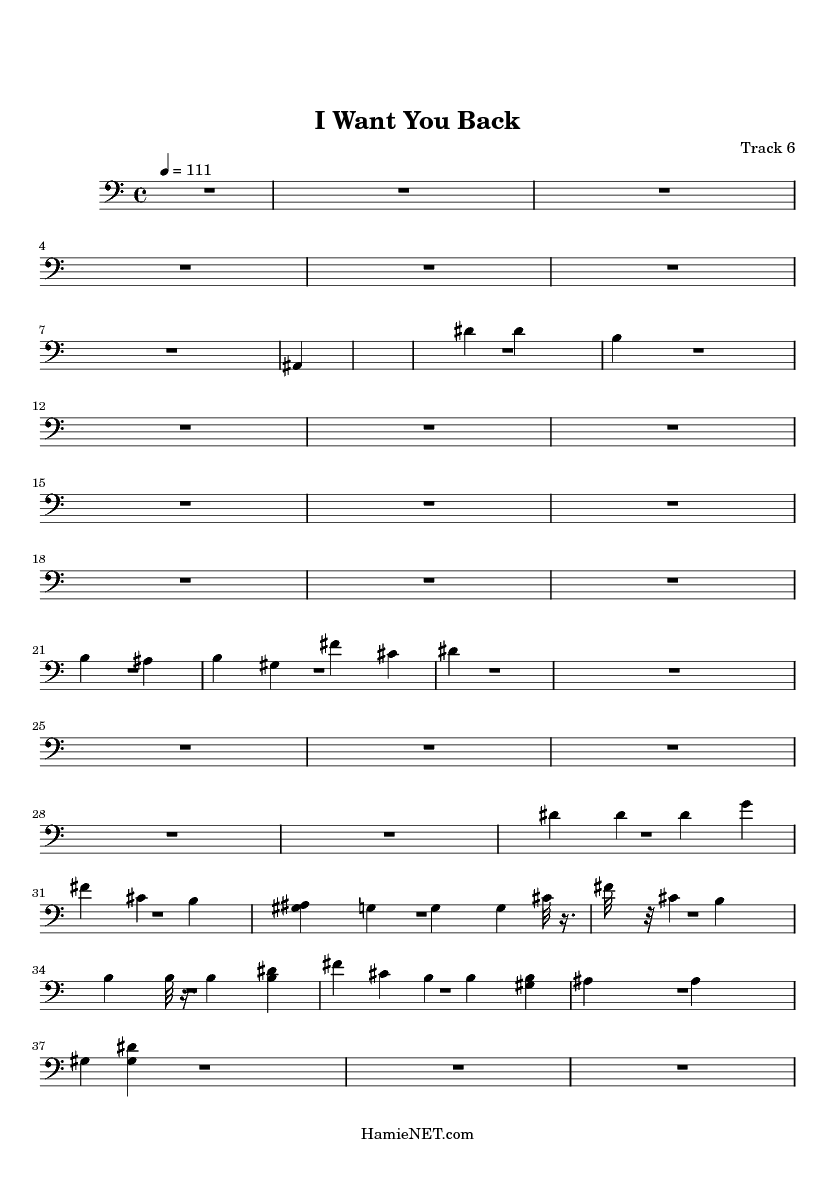 I Want You Back

Track 6

= 111

4

7

12

15

18

21

25

28

31

34

37

HamieNET.com